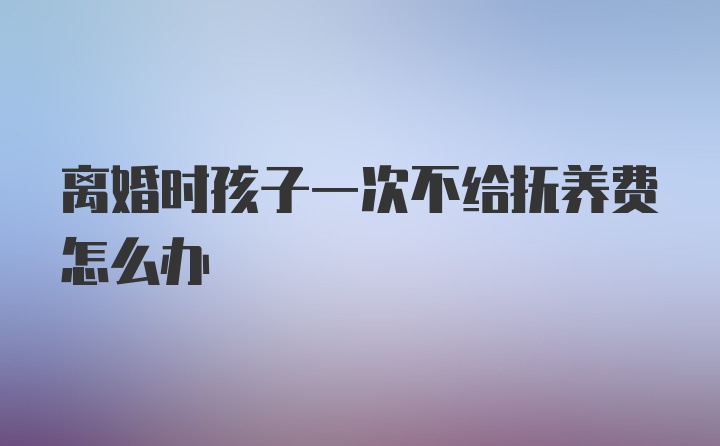 离婚时孩子一次不给抚养费怎么办